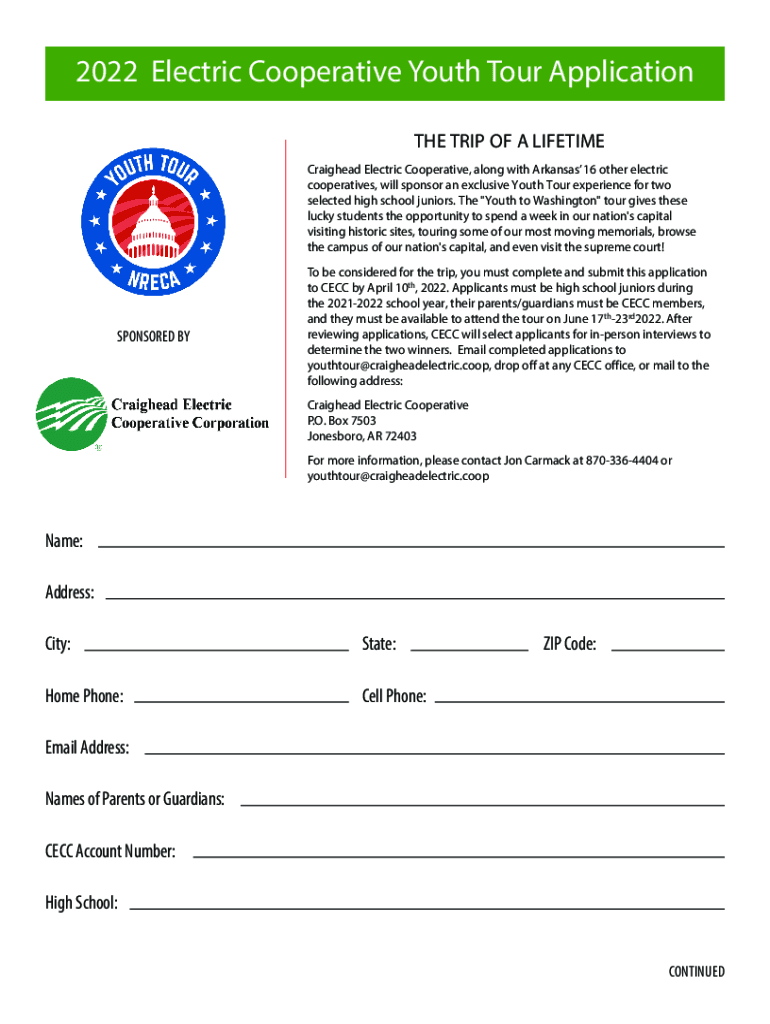 2022 Electric Cooperative Youth Tour Application

YOUTH TOUR
NRECA

SPONSORED BY

Craighead Electric Cooperative Corporation

THE TRIP OF A LIFETIME

Craighead Electric Cooperative, along with Arkansas' 16 other electric cooperatives, will sponsor an exclusive Youth Tour experience for two selected high school juniors. The "Youth to Washington" tour gives these lucky students the opportunity to spend a week in our nation's capital visiting historic sites, touring some of our most moving memorials, browse the campus of our nation's capital, and even visit the supreme court!

To be considered for the trip, you must complete and submit this application to CECC by April 10$^{th}$, 2022. Applicants must be high school juniors during the 2021-2022 school year, their parents/guardians must be CECC members, and they must be available to attend the tour on June 17$^{th}$-23$^{rd}$2022. After reviewing applications, CECC will select applicants for in-person interviews to determine the two winners. Email completed applications to youthtour@craigheadelectric.coop, drop off at any CECC office, or mail to the following address:

Craighead Electric Cooperative
P.O. Box 7503
Jonesboro, AR 72403

For more information, please contact Jon Carmack at 870-336-4404 or youthtour@craigheadelectric.coop

Name:

Address:

City:

State:

ZIP Code:

Home Phone:

Cell Phone:

Email Address:

Names of Parents or Guardians:

CECC Account Number:

High School:

CONTINUED